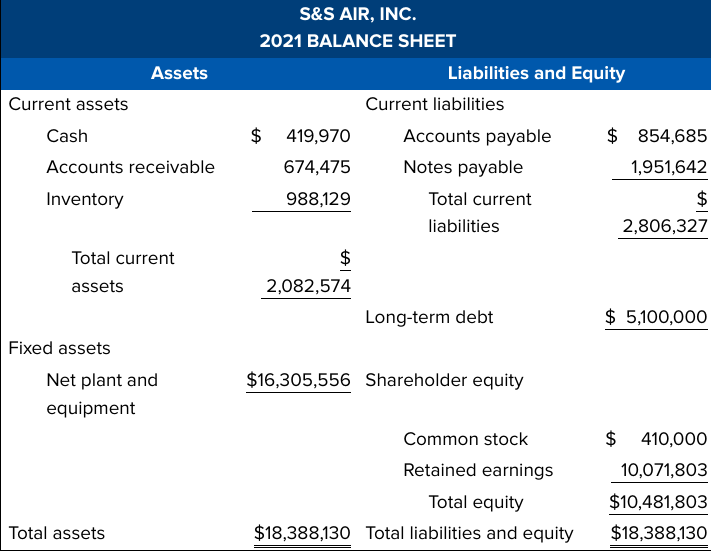 S&S AIR, INC.
2021 BALANCE SHEET

| Assets | | Liabilities and Equity | |
|---|---|---|---|
| Current assets | | Current liabilities | |
| Cash | \$ 419,970 | Accounts payable | \$ 854,685 |
| Accounts receivable | 674,475 | Notes payable | 1,951,642 |
| Inventory | 988,129 | Total current liabilities | \$ 2,806,327 |
| Total current assets | \$ 2,082,574 | | |
| | | Long-term debt | \$ 5,100,000 |
| Fixed assets | | | |
| Net plant and equipment | \$16,305,556 | Shareholder equity | |
| | | Common stock | \$ 410,000 |
| | | Retained earnings | 10,071,803 |
| | | Total equity | \$10,481,803 |
| Total assets | \$18,388,130 | Total liabilities and equity | \$18,388,130 |